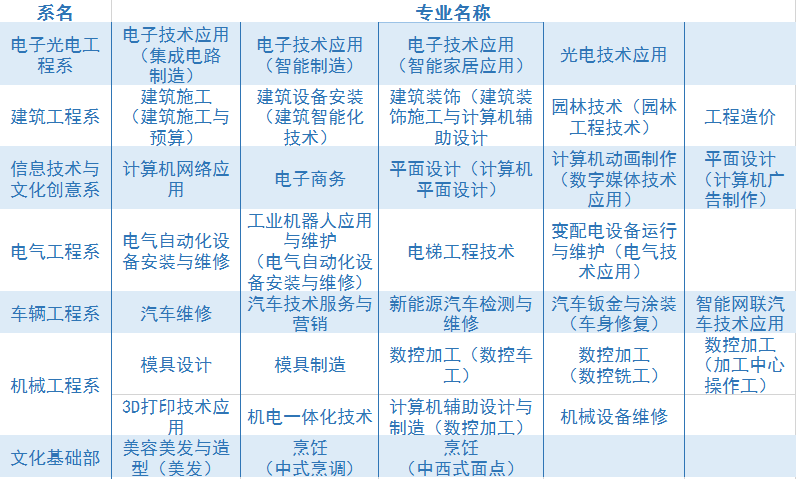 | 系名 | 专业名称 | | | | |
|---|---|---|---|---|---|
| 电子光电工程系 | 电子技术应用（集成电路制造） | 电子技术应用（智能制造） | 电子技术应用（智能家居应用） | 光电技术应用 | |
| 建筑工程系 | 建筑施工（建筑施工与预算） | 建筑设备安装（建筑智能化技术） | 建筑装饰（建筑装饰施工与计算机辅助设计 | 园林技术（园林工程技术） | 工程造价 |
| 信息技术与文化创意系 | 计算机网络应用 | 电子商务 | 平面设计（计算机平面设计） | 计算机动画制作（数字媒体技术应用） | 平面设计（计算机广告制作） |
| 电气工程系 | 电气自动化设备安装与维修 | 工业机器人应用与维护（电气自动化设备安装与维修） | 电梯工程技术 | 变配电设备运行与维护（电气技术应用） | |
| 车辆工程系 | 汽车维修 | 汽车技术服务与营销 | 新能源汽车检测与维修 | 汽车钣金与涂装（车身修复） | 智能网联汽车技术应用 |
| 机械工程系 | 模具设计 | 模具制造 | 数控加工（数控车工） | 数控加工（数控铣工） | 数控加工（加工中心操作工） |
| | 3D打印技术应用 | 机电一体化技术 | 计算机辅助设计与制造（数控加工） | 机械设备维修 | |
| 文化基础部 | 美容美发与造型（美发） | 烹饪（中式烹调） | 烹饪（中西式面点） | | |